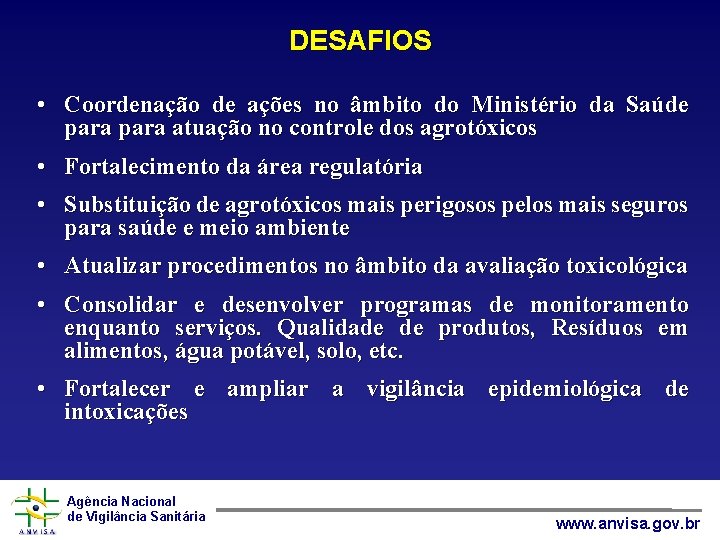 DESAFIOS

• Coordenação de ações no âmbito do Ministério da Saúde para para atuação no controle dos agrotóxicos

• Fortalecimento da área regulatória

• Substituição de agrotóxicos mais perigosos pelos mais seguros para saúde e meio ambiente

• Atualizar procedimentos no âmbito da avaliação toxicológica

• Consolidar e desenvolver programas de monitoramento enquanto serviços. Qualidade de produtos, Resíduos em alimentos, água potável, solo, etc.

• Fortalecer e ampliar a vigilância epidemiológica de intoxicações

ANVISA

Agência Nacional de Vigilância Sanitária

www.anvisa.gov.br